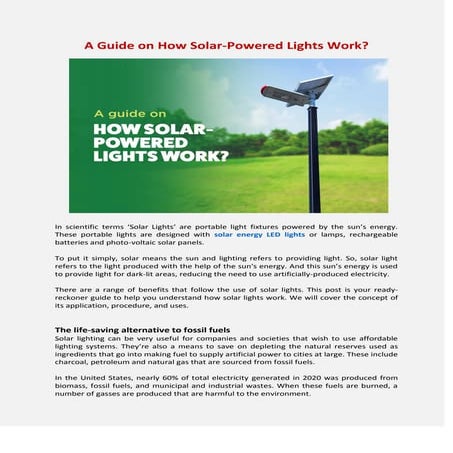 A Guide on How Solar-Powered Lights Work?

A guide on
HOW SOLAR-POWERED LIGHTS WORK?

In scientific terms 'Solar Lights' are portable light fixtures powered by the sun's energy. These portable lights are designed with solar energy LED lights or lamps, rechargeable batteries and photo-voltaic solar panels.

To put it simply, solar means the sun and lighting refers to providing light. So, solar light refers to the light produced with the help of the sun's energy. And this sun's energy is used to provide light for dark-lit areas, reducing the need to use artificially-produced electricity.

There are a range of benefits that follow the use of solar lights. This post is your ready-reckoner guide to help you understand how solar lights work. We will cover the concept of its application, procedure, and uses.

The life-saving alternative to fossil fuels
Solar lighting can be very useful for companies and societies that wish to use affordable lighting systems. They're also a means to save on depleting the natural reserves used as ingredients that go into making fuel to supply artificial power to cities at large. These include charcoal, petroleum and natural gas that are sourced from fossil fuels.

In the United States, nearly 60% of total electricity generated in 2020 was produced from biomass, fossil fuels, and municipal and industrial wastes. When these fuels are burned, a number of gasses are produced that are harmful to the environment.